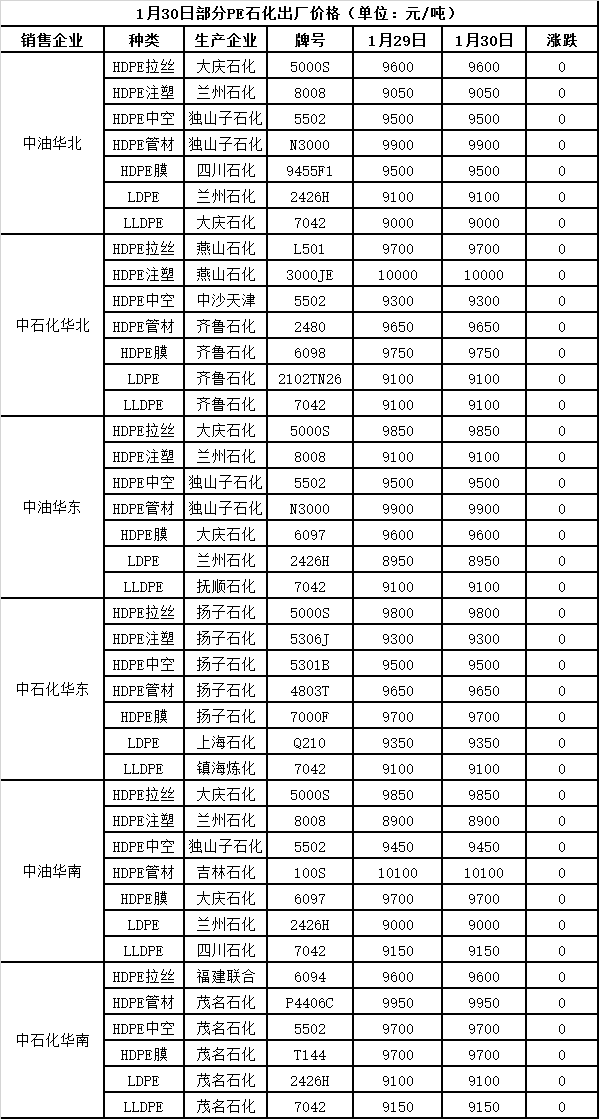 1月30日部分PE石化出厂价格（单位：元/吨）

| 销售企业 | 种类 | 生产企业 | 牌号 | 1月29日 | 1月30日 | 涨跌 |
|---|---|---|---|---|---|---|
| 中油华北 | HDPE拉丝 | 大庆石化 | 5000S | 9600 | 9600 | 0 |
| | HDPE注塑 | 兰州石化 | 8008 | 9050 | 9050 | 0 |
| | HDPE中空 | 独山子石化 | 5502 | 9500 | 9500 | 0 |
| | HDPE管材 | 独山子石化 | N3000 | 9900 | 9900 | 0 |
| | HDPE膜 | 四川石化 | 9455F1 | 9500 | 9500 | 0 |
| | LDPE | 兰州石化 | 2426H | 9100 | 9100 | 0 |
| | LLDPE | 大庆石化 | 7042 | 9000 | 9000 | 0 |
| 中石化华北 | HDPE拉丝 | 燕山石化 | L501 | 9700 | 9700 | 0 |
| | HDPE注塑 | 燕山石化 | 3000JE | 10000 | 10000 | 0 |
| | HDPE中空 | 中沙天津 | 5502 | 9300 | 9300 | 0 |
| | HDPE管材 | 齐鲁石化 | 2480 | 9650 | 9650 | 0 |
| | HDPE膜 | 齐鲁石化 | 6098 | 9750 | 9750 | 0 |
| | LDPE | 齐鲁石化 | 2102TN26 | 9100 | 9100 | 0 |
| | LLDPE | 齐鲁石化 | 7042 | 9100 | 9100 | 0 |
| 中油华东 | HDPE拉丝 | 大庆石化 | 5000S | 9850 | 9850 | 0 |
| | HDPE注塑 | 兰州石化 | 8008 | 9050 | 9050 | 0 |
| | HDPE中空 | 独山子石化 | 5502 | 9500 | 9500 | 0 |
| | HDPE管材 | 独山子石化 | N3000 | 9900 | 9900 | 0 |
| | HDPE膜 | 大庆石化 | 6097 | 9600 | 9600 | 0 |
| | LDPE | 兰州石化 | 2426H | 8950 | 8950 | 0 |
| | LLDPE | 抚顺石化 | 7042 | 9100 | 9100 | 0 |
| 中石化华东 | HDPE拉丝 | 扬子石化 | 5000S | 9800 | 9800 | 0 |
| | HDPE注塑 | 扬子石化 | 5306J | 9300 | 9300 | 0 |
| | HDPE中空 | 扬子石化 | 5301B | 9500 | 9500 | 0 |
| | HDPE管材 | 扬子石化 | 4803T | 9650 | 9650 | 0 |
| | HDPE膜 | 扬子石化 | 7000F | 9700 | 9700 | 0 |
| | LDPE | 上海石化 | Q210 | 9350 | 9350 | 0 |
| | LLDPE | 镇海炼化 | 7042 | 9100 | 9100 | 0 |
| 中油华南 | HDPE拉丝 | 大庆石化 | 5000S | 9850 | 9850 | 0 |
| | HDPE注塑 | 兰州石化 | 8008 | 8900 | 8900 | 0 |
| | HDPE中空 | 独山子石化 | 5502 | 9450 | 9450 | 0 |
| | HDPE管材 | 吉林石化 | 100S | 10100 | 10100 | 0 |
| | HDPE膜 | 大庆石化 | 6097 | 9700 | 9700 | 0 |
| | LDPE | 兰州石化 | 2426H | 9000 | 9000 | 0 |
| | LLDPE | 四川石化 | 7042 | 9150 | 9150 | 0 |
| 中石化华南 | HDPE拉丝 | 福建联合 | 6094 | 9600 | 9600 | 0 |
| | HDPE管材 | 茂名石化 | P4406C | 9950 | 9950 | 0 |
| | HDPE中空 | 茂名石化 | 5502 | 9700 | 9700 | 0 |
| | HDPE膜 | 茂名石化 | T144 | 9700 | 9700 | 0 |
| | LDPE | 茂名石化 | 2426H | 9100 | 9100 | 0 |
| | LLDPE | 茂名石化 | 7042 | 9150 | 9150 | 0 |